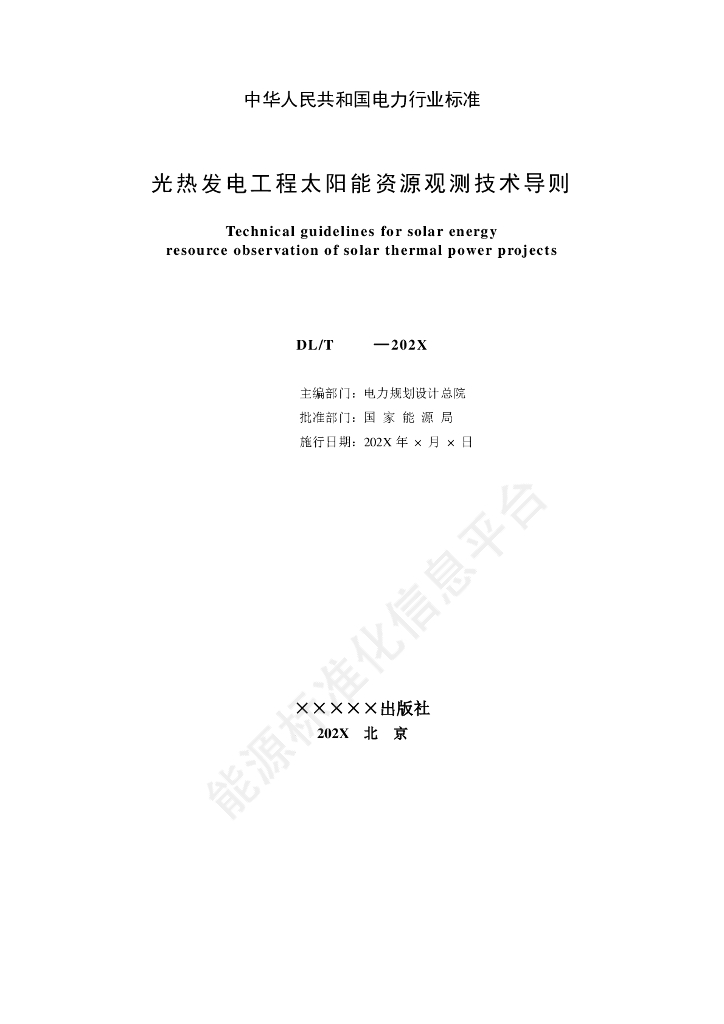 中华人民共和国电力行业标准

光热发电工程太阳能资源观测技术导则

Technical guidelines for solar energy resource observation of solar thermal power projects

DL/T —202X

主编部门：电力规划设计总院
批准部门：国 家 能 源 局
施行日期：202X 年 × 月 × 日

能源标准化信息平台

×××××出版社
202X 北 京